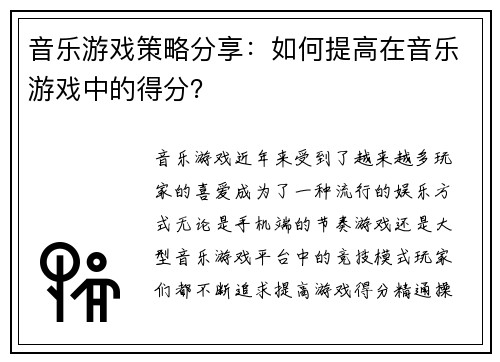 音乐游戏策略分享：如何提高在音乐游戏中的得分？

音乐游戏近年来受到了越来越多玩家的喜爱成为了一种流行的娱乐方式无论是手机端的节奏游戏还是大型音乐游戏平台中的竞技模式玩家们都不断追求提高游戏得分精通操